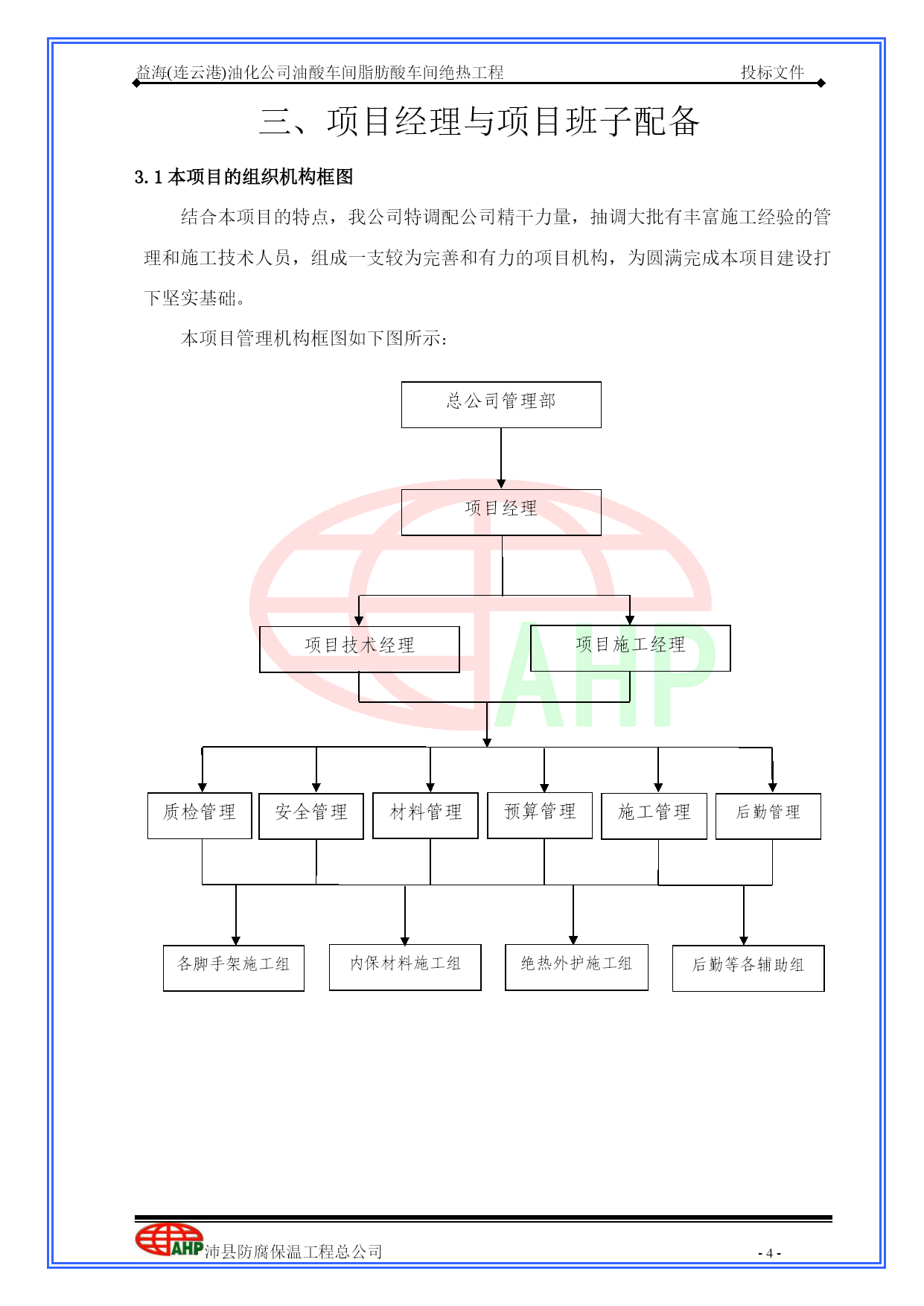 益海(连云港)油化公司油酸车间脂肪酸车间绝热工程　　投标文件

三、项目经理与项目班子配备

3.1 本项目的组织机构框图

结合本项目的特点，我公司特调配公司精干力量，抽调大批有丰富施工经验的管理和施工技术人员，组成一支较为完善和有力的项目机构，为圆满完成本项目建设打下坚实基础。

本项目管理机构框图如下图所示：

总公司管理部

项目经理

项目技术经理

项目施工经理

AHP

质检管理

安全管理

材料管理

预算管理

施工管理

后勤管理

各脚手架施工组

内保材料施工组

绝热外护施工组

后勤等各辅助组

AHP 沛县防腐保温工程总公司

- 4 -